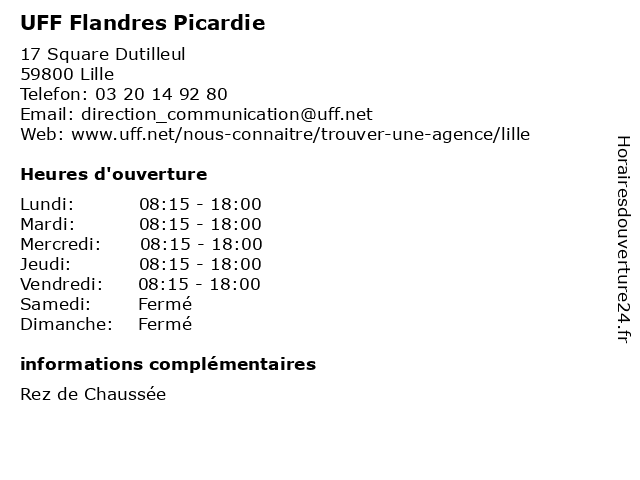 UFF Flandres Picardie

17 Square Dutilleul
59800 Lille
Telefon: 03 20 14 92 80
Email: direction_communication@uff.net
Web: www.uff.net/nous-connaitre/trouver-une-agence/lille

Heures d'ouverture

| | |
|---|---|
| Lundi: | 08:15 - 18:00 |
| Mardi: | 08:15 - 18:00 |
| Mercredi: | 08:15 - 18:00 |
| Jeudi: | 08:15 - 18:00 |
| Vendredi: | 08:15 - 18:00 |
| Samedi: | Fermé |
| Dimanche: | Fermé |

informations complémentaires

Rez de Chaussée

Horairesdouverture24.fr